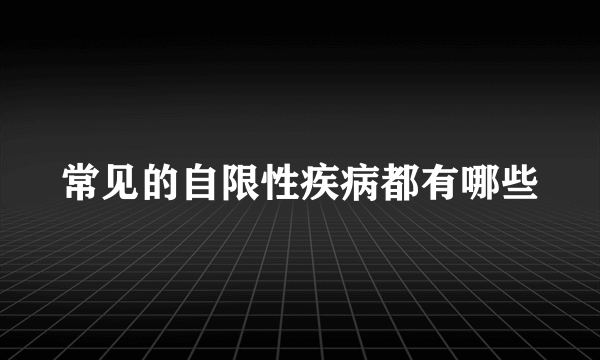 常见的自限性疾病都有哪些